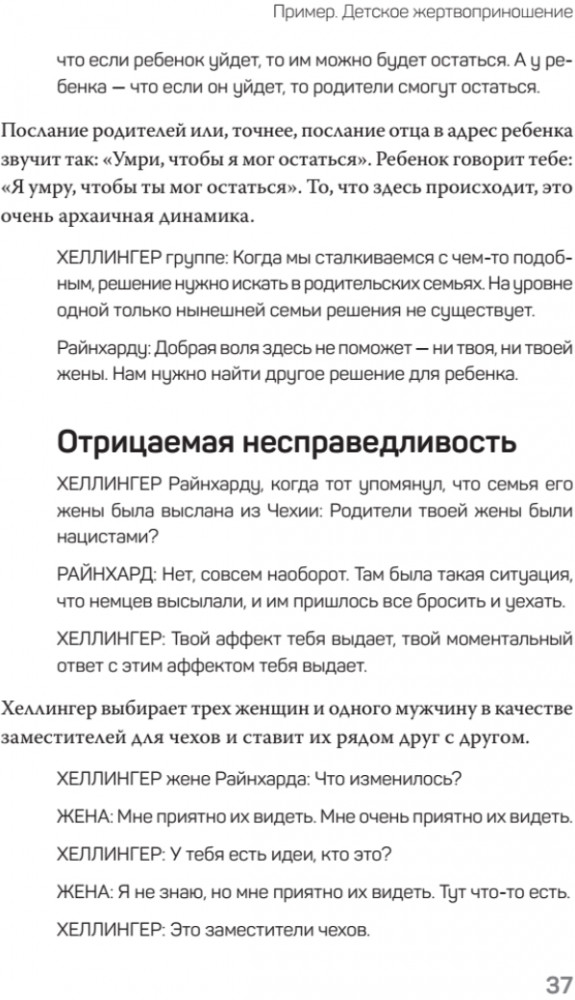 Пример. Детское жертвоприношение

что если ребенок уйдет, то им можно будет остаться. А у ребенка — что если он уйдет, то родители смогут остаться.

Послание родителей или, точнее, послание отца в адрес ребенка звучит так: «Умри, чтобы я мог остаться». Ребенок говорит тебе: «Я умру, чтобы ты мог остаться». То, что здесь происходит, это очень архаичная динамика.

ХЕЛЛИНГЕР группе: Когда мы сталкиваемся с чем-то подобным, решение нужно искать в родительских семьях. На уровне одной только нынешней семьи решения не существует.

Райнхарду: Добрая воля здесь не поможет — ни твоя, ни твоей жены. Нам нужно найти другое решение для ребенка.

Отрицаемая несправедливость

ХЕЛЛИНГЕР Райнхарду, когда тот упомянул, что семья его жены была выслана из Чехии: Родители твоей жены были нацистами?

РАЙНХАРД: Нет, совсем наоборот. Там была такая ситуация, что немцев высылали, и им пришлось все бросить и уехать.

ХЕЛЛИНГЕР: Твой аффект тебя выдает, твой моментальный ответ с этим аффектом тебя выдает.

Хеллингер выбирает трех женщин и одного мужчину в качестве заместителей для чехов и ставит их рядом друг с другом.

ХЕЛЛИНГЕР жене Райнхарда: Что изменилось?

ЖЕНА: Мне приятно их видеть. Мне очень приятно их видеть.

ХЕЛЛИНГЕР: У тебя есть идеи, кто это?

ЖЕНА: Я не знаю, но мне приятно их видеть. Тут что-то есть.

ХЕЛЛИНГЕР: Это заместители чехов.

37